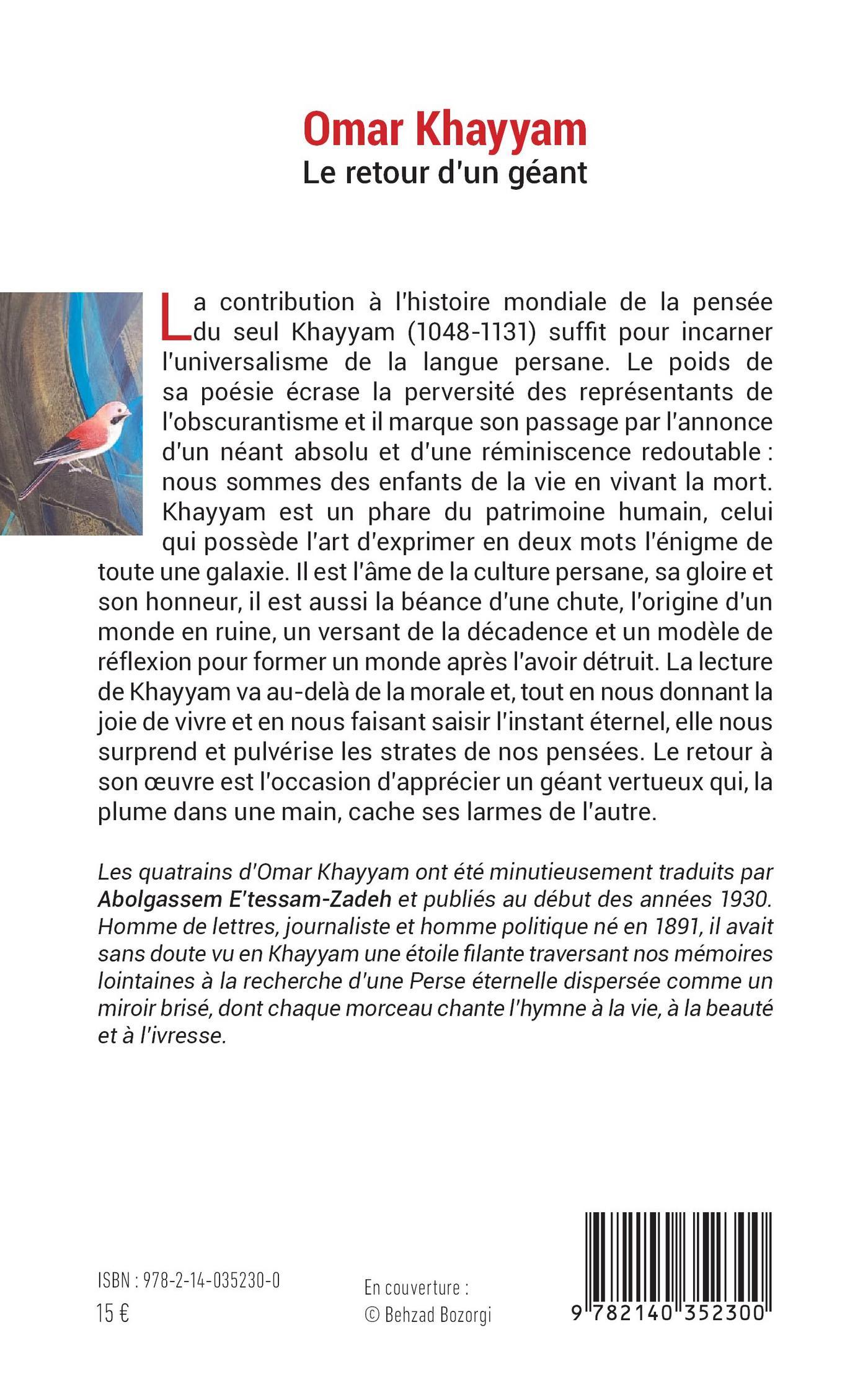 Omar Khayyam
Le retour d'un géant

La contribution à l'histoire mondiale de la pensée du seul Khayyam (1048-1131) suffit pour incarner l'universalisme de la langue persane. Le poids de sa poésie écrase la perversité des représentants de l'obscurantisme et il marque son passage par l'annonce d'un néant absolu et d'une réminiscence redoutable : nous sommes des enfants de la vie en vivant la mort. Khayyam est un phare du patrimoine humain, celui qui possède l'art d'exprimer en deux mots l'énigme de toute une galaxie. Il est l'âme de la culture persane, sa gloire et son honneur, il est aussi la béance d'une chute, l'origine d'un monde en ruine, un versant de la décadence et un modèle de réflexion pour former un monde après l'avoir détruit. La lecture de Khayyam va au-delà de la morale et, tout en nous donnant la joie de vivre et en nous faisant saisir l'instant éternel, elle nous surprend et pulvérise les strates de nos pensées. Le retour à son œuvre est l'occasion d'apprécier un géant vertueux qui, la plume dans une main, cache ses larmes de l'autre.

Les quatrains d'Omar Khayyam ont été minutieusement traduits par Abolgassem E'tessam-Zadeh et publiés au début des années 1930. Homme de lettres, journaliste et homme politique né en 1891, il avait sans doute vu en Khayyam une étoile filante traversant nos mémoires lointaines à la recherche d'une Perse éternelle dispersée comme un miroir brisé, dont chaque morceau chante l'hymne à la vie, à la beauté et à l'ivresse.

ISBN : 978-2-14-035230-0
15 €

En couverture :
© Behzad Bozorgi

9 782140 352300